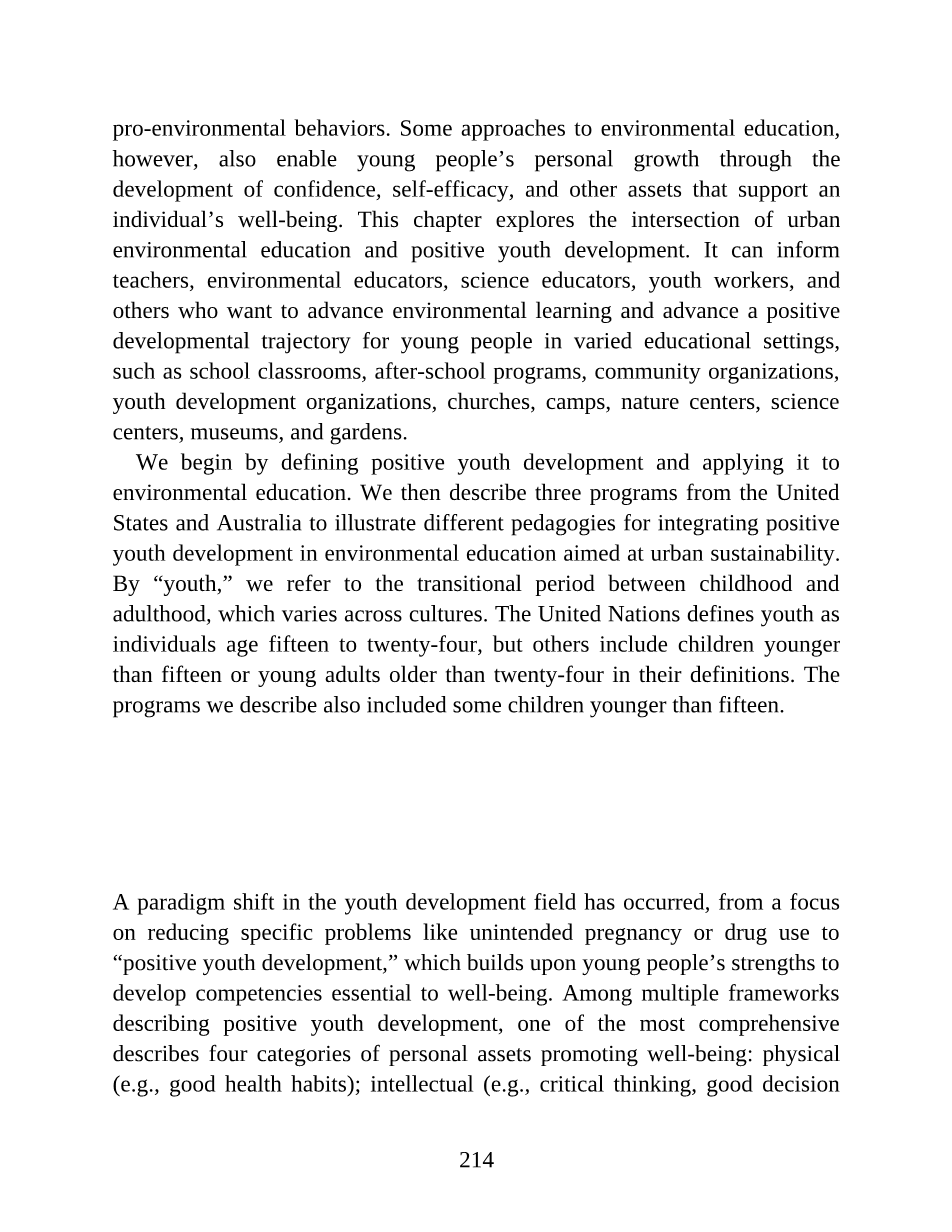 pro-environmental behaviors. Some approaches to environmental education, however, also enable young people’s personal growth through the development of confidence, self-efficacy, and other assets that support an individual’s well-being. This chapter explores the intersection of urban environmental education and positive youth development. It can inform teachers, environmental educators, science educators, youth workers, and others who want to advance environmental learning and advance a positive developmental trajectory for young people in varied educational settings, such as school classrooms, after-school programs, community organizations, youth development organizations, churches, camps, nature centers, science centers, museums, and gardens.

We begin by defining positive youth development and applying it to environmental education. We then describe three programs from the United States and Australia to illustrate different pedagogies for integrating positive youth development in environmental education aimed at urban sustainability. By “youth,” we refer to the transitional period between childhood and adulthood, which varies across cultures. The United Nations defines youth as individuals age fifteen to twenty-four, but others include children younger than fifteen or young adults older than twenty-four in their definitions. The programs we describe also included some children younger than fifteen.

A paradigm shift in the youth development field has occurred, from a focus on reducing specific problems like unintended pregnancy or drug use to “positive youth development,” which builds upon young people’s strengths to develop competencies essential to well-being. Among multiple frameworks describing positive youth development, one of the most comprehensive describes four categories of personal assets promoting well-being: physical (e.g., good health habits); intellectual (e.g., critical thinking, good decision

214